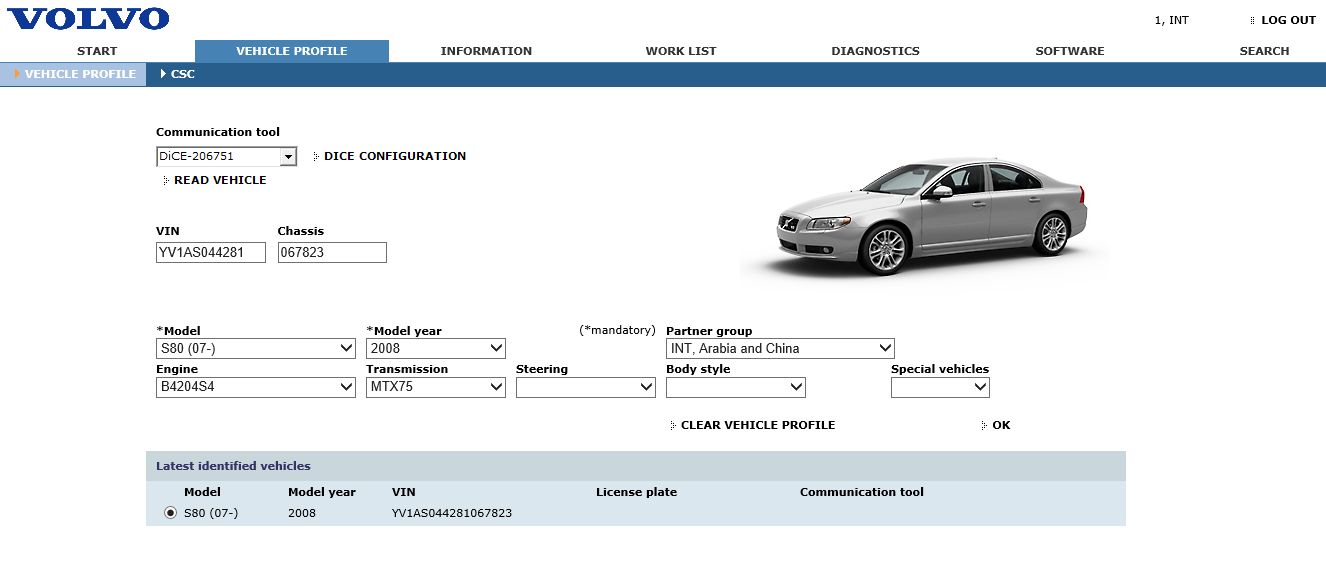 VOLVO

1, INT

LOG OUT

START

VEHICLE PROFILE

INFORMATION

WORK LIST

DIAGNOSTICS

SOFTWARE

SEARCH

VEHICLE PROFILE

CSC

Communication tool

DiCE-206751

DICE CONFIGURATION

READ VEHICLE

VIN

YV1AS044281

Chassis

067823

*Model

S80 (07-)

*Model year

2008

(*mandatory)

Partner group

INT, Arabia and China

Engine

B4204S4

Transmission

MTX75

Steering

Body style

Special vehicles

CLEAR VEHICLE PROFILE

OK

Latest identified vehicles

| Model | Model year | VIN | License plate | Communication tool |
|---|---|---|---|---|
| S80 (07-) | 2008 | YV1AS044281067823 | | |